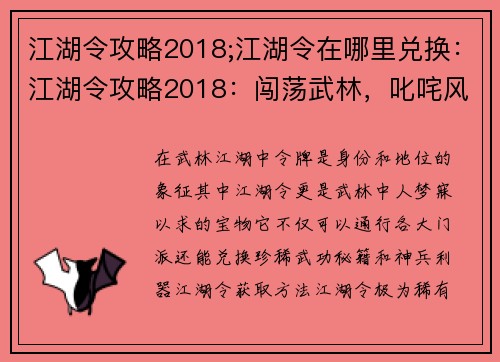 江湖令攻略2018;江湖令在哪里兑换：江湖令攻略2018：闯荡武林，叱咤风

在武林江湖中令牌是身份和地位的象征其中江湖令更是武林中人梦寐以求的宝物它不仅可以通行各大门派还能兑换珍稀武功秘籍和神兵利器江湖令获取方法江湖令极为稀有